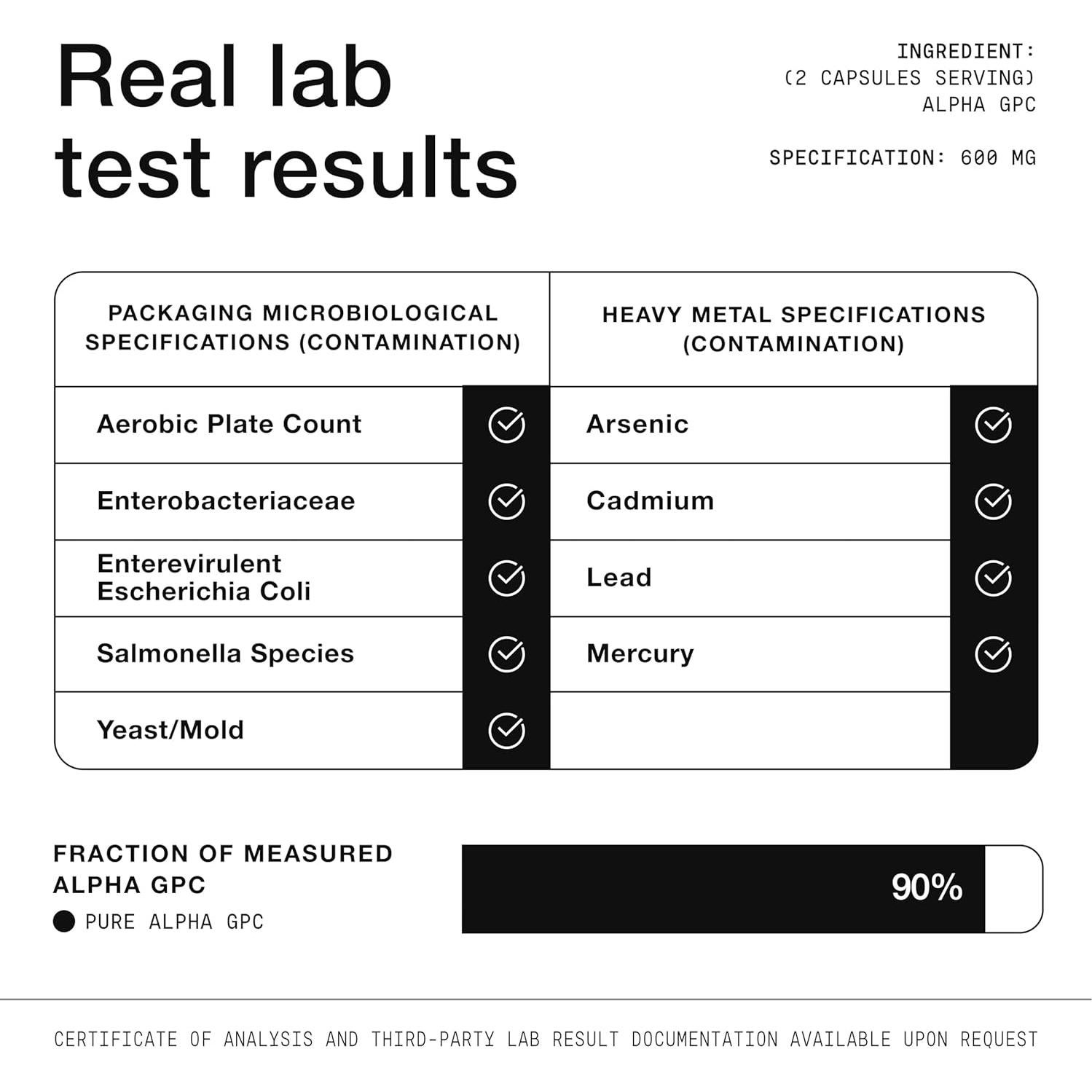 Real lab test results

INGREDIENT:
(2 CAPSULES SERVING)
ALPHA GPC

SPECIFICATION: 600 MG

| PACKAGING MICROBIOLOGICAL SPECIFICATIONS (CONTAMINATION) | | HEAVY METAL SPECIFICATIONS (CONTAMINATION) | |
|---|---|---|---|
| Aerobic Plate Count | ✓ | Arsenic | ✓ |
| Enterobacteriaceae | ✓ | Cadmium | ✓ |
| Enterevirulent Escherichia Coli | ✓ | Lead | ✓ |
| Salmonella Species | ✓ | Mercury | ✓ |
| Yeast/Mold | ✓ | | |

FRACTION OF MEASURED ALPHA GPC
PURE ALPHA GPC

90%

CERTIFICATE OF ANALYSIS AND THIRD-PARTY LAB RESULT DOCUMENTATION AVAILABLE UPON REQUEST